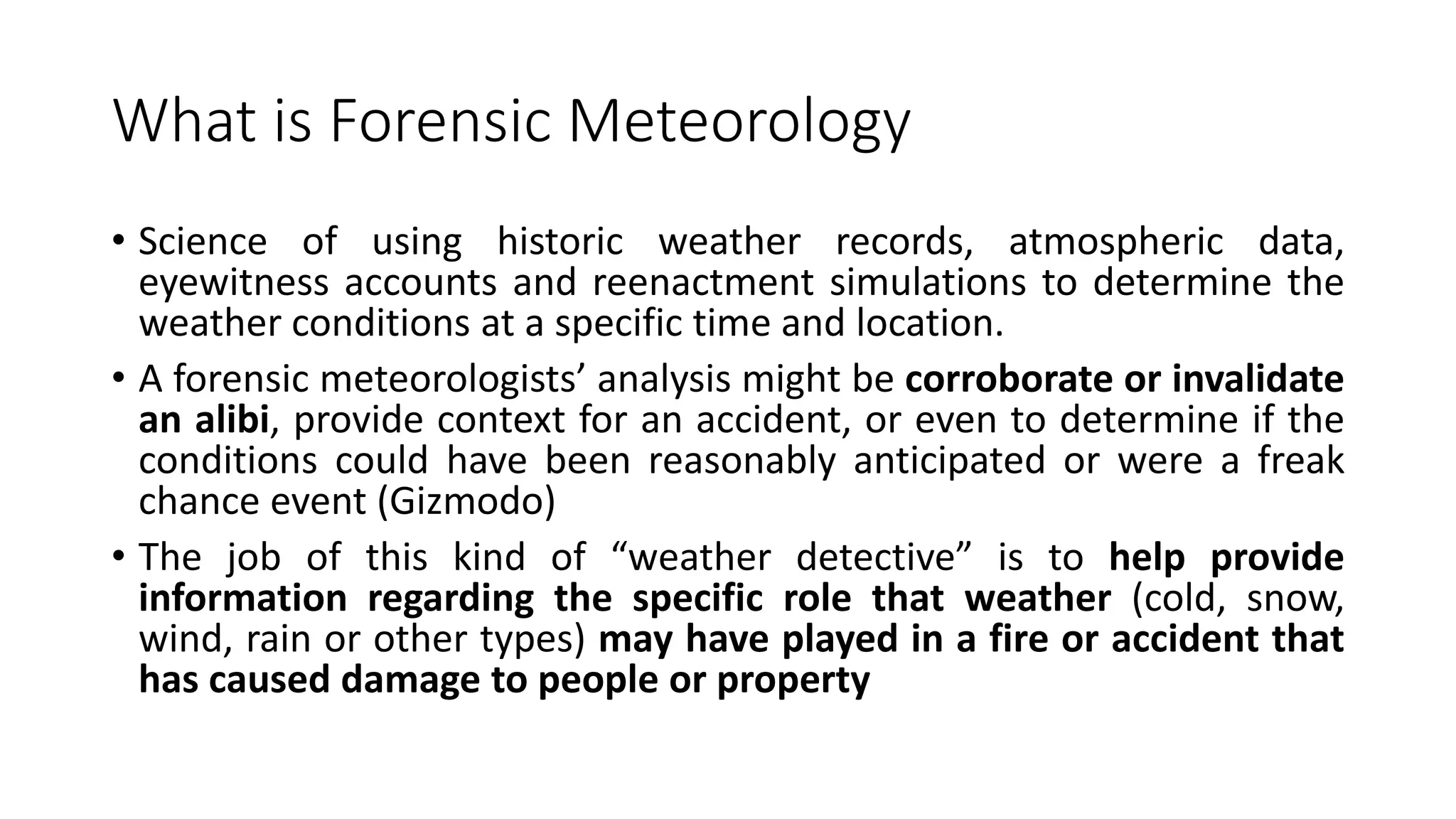 What is Forensic Meteorology

• Science of using historic weather records, atmospheric data, eyewitness accounts and reenactment simulations to determine the weather conditions at a specific time and location.

• A forensic meteorologists’ analysis might be corroborate or invalidate an alibi, provide context for an accident, or even to determine if the conditions could have been reasonably anticipated or were a freak chance event (Gizmodo)

• The job of this kind of “weather detective” is to help provide information regarding the specific role that weather (cold, snow, wind, rain or other types) may have played in a fire or accident that has caused damage to people or property